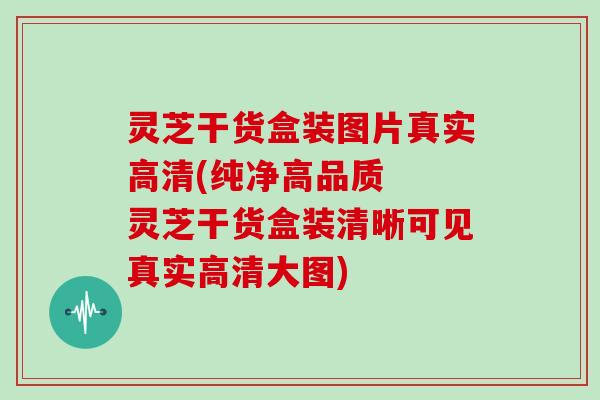 灵芝干货盒装图片真实高清(纯净高品质
灵芝干货盒装清晰可见真实高清大图)